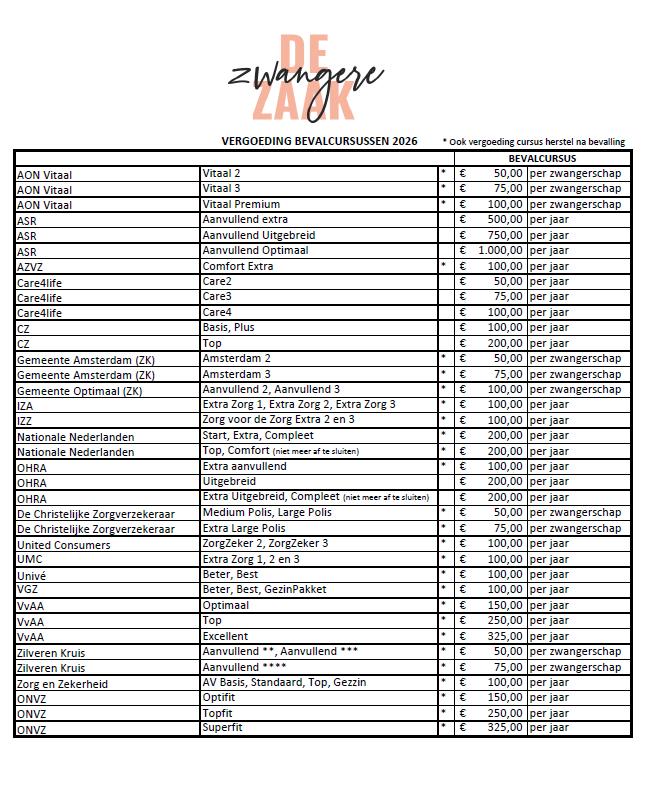 DE zwangere ZAAK

VERGOEDING BEVALCURSUSSEN 2026

* Ook vergoeding cursus herstel na bevalling

| | | | BEVALCURSUS | |
|---|---|---|---|---|
| AON Vitaal | Vitaal 2 | * | € 50,00 | per zwangerschap |
| AON Vitaal | Vitaal 3 | * | € 75,00 | per zwangerschap |
| AON Vitaal | Vitaal Premium | * | € 100,00 | per zwangerschap |
| ASR | Aanvullend extra | | € 500,00 | per jaar |
| ASR | Aanvullend Uitgebreid | | € 750,00 | per jaar |
| ASR | Aanvullend Optimaal | | € 1.000,00 | per jaar |
| AZVZ | Comfort Extra | * | € 100,00 | per jaar |
| Care4life | Care2 | | € 50,00 | per jaar |
| Care4life | Care3 | | € 75,00 | per jaar |
| Care4life | Care4 | | € 100,00 | per jaar |
| CZ | Basis, Plus | | € 100,00 | per jaar |
| CZ | Top | | € 200,00 | per jaar |
| Gemeente Amsterdam (ZK) | Amsterdam 2 | * | € 50,00 | per zwangerschap |
| Gemeente Amsterdam (ZK) | Amsterdam 3 | * | € 75,00 | per zwangerschap |
| Gemeente Optimaal (ZK) | Aanvullend 2, Aanvullend 3 | * | € 100,00 | per zwangerschap |
| IZA | Extra Zorg 1, Extra Zorg 2, Extra Zorg 3 | * | € 100,00 | per jaar |
| IZZ | Zorg voor de Zorg Extra 2 en 3 | * | € 100,00 | per jaar |
| Nationale Nederlanden | Start, Extra, Compleet | * | € 200,00 | per jaar |
| Nationale Nederlanden | Top, Comfort (niet meer af te sluiten) | * | € 200,00 | per jaar |
| OHRA | Extra aanvullend | * | € 100,00 | per jaar |
| OHRA | Uitgebreid | | € 200,00 | per jaar |
| OHRA | Extra Uitgebreid, Compleet (niet meer af te sluiten) | | € 200,00 | per jaar |
| De Christelijke Zorgverzekeraar | Medium Polis, Large Polis | * | € 50,00 | per zwangerschap |
| De Christelijke Zorgverzekeraar | Extra Large Polis | * | € 75,00 | per zwangerschap |
| United Consumers | ZorgZeker 2, ZorgZeker 3 | * | € 100,00 | per jaar |
| UMC | Extra Zorg 1, 2 en 3 | * | € 100,00 | per jaar |
| Univé | Beter, Best | * | € 100,00 | per jaar |
| VGZ | Beter, Best, GezinPakket | * | € 100,00 | per jaar |
| VvAA | Optimaal | * | € 150,00 | per jaar |
| VvAA | Top | * | € 250,00 | per jaar |
| VvAA | Excellent | * | € 325,00 | per jaar |
| Zilveren Kruis | Aanvullend **, Aanvullend *** | * | € 50,00 | per zwangerschap |
| Zilveren Kruis | Aanvullend **** | * | € 75,00 | per zwangerschap |
| Zorg en Zekerheid | AV Basis, Standaard, Top, Gezzin | * | € 100,00 | per jaar |
| ONVZ | Optifit | * | € 150,00 | per jaar |
| ONVZ | Topfit | * | € 250,00 | per jaar |
| ONVZ | Superfit | * | € 325,00 | per jaar |